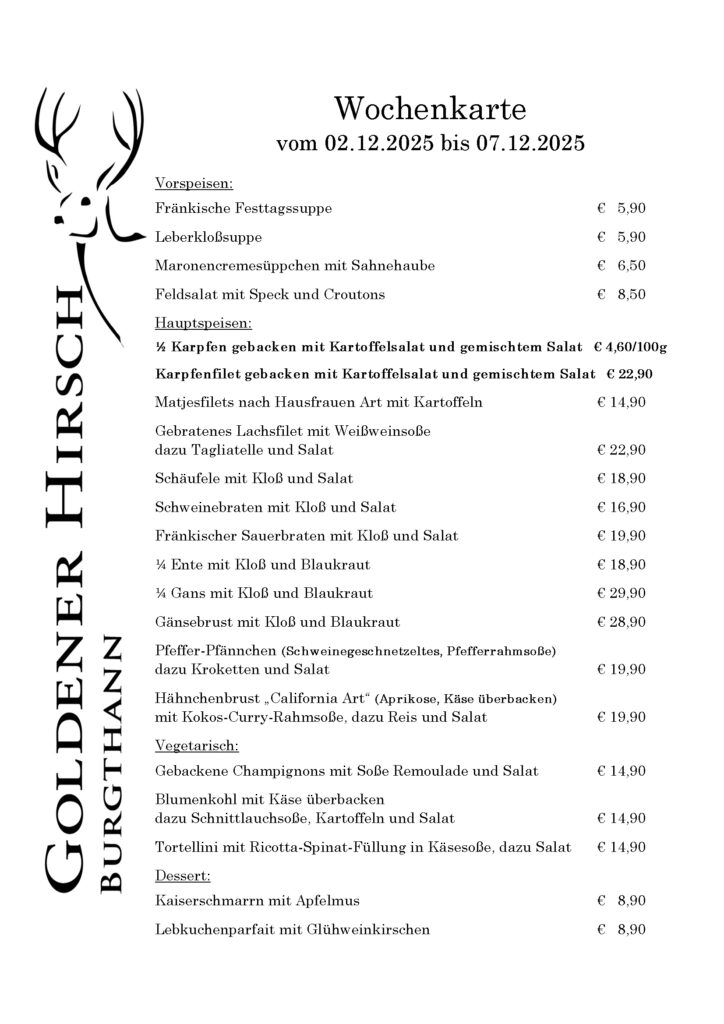 GOLDENER HIRSCH
BURGTHANN

Wochenkarte
vom 02.12.2025 bis 07.12.2025

Vorspeisen:
Fränkische Festtagssuppe € 5,90
Leberkloßsuppe € 5,90
Maronencremesüppchen mit Sahnehaube € 6,50
Feldsalat mit Speck und Croutons € 8,50

Hauptspeisen:
½ Karpfen gebacken mit Kartoffelsalat und gemischtem Salat € 4,60/100g
Karpfenfilet gebacken mit Kartoffelsalat und gemischtem Salat € 22,90
Matjesfilets nach Hausfrauen Art mit Kartoffeln € 14,90
Gebratenes Lachsfilet mit Weißweinsoße dazu Tagliatelle und Salat € 22,90
Schäufele mit Kloß und Salat € 18,90
Schweinebraten mit Kloß und Salat € 16,90
Fränkischer Sauerbraten mit Kloß und Salat € 19,90
¼ Ente mit Kloß und Blaukraut € 18,90
¼ Gans mit Kloß und Blaukraut € 29,90
Gänsebrust mit Kloß und Blaukraut € 28,90
Pfeffer-Pfännchen (Schweinegeschnetzeltes, Pfefferrahmsoße) dazu Kroketten und Salat € 19,90
Hähnchenbrust „California Art“ (Aprikose, Käse überbacken) mit Kokos-Curry-Rahmsoße, dazu Reis und Salat € 19,90

Vegetarisch:
Gebackene Champignons mit Soße Remoulade und Salat € 14,90
Blumenkohl mit Käse überbacken dazu Schnittlauchsoße, Kartoffeln und Salat € 14,90
Tortellini mit Ricotta-Spinat-Füllung in Käsesoße, dazu Salat € 14,90

Dessert:
Kaiserschmarrn mit Apfelmus € 8,90
Lebkuchenparfait mit Glühweinkirschen € 8,90